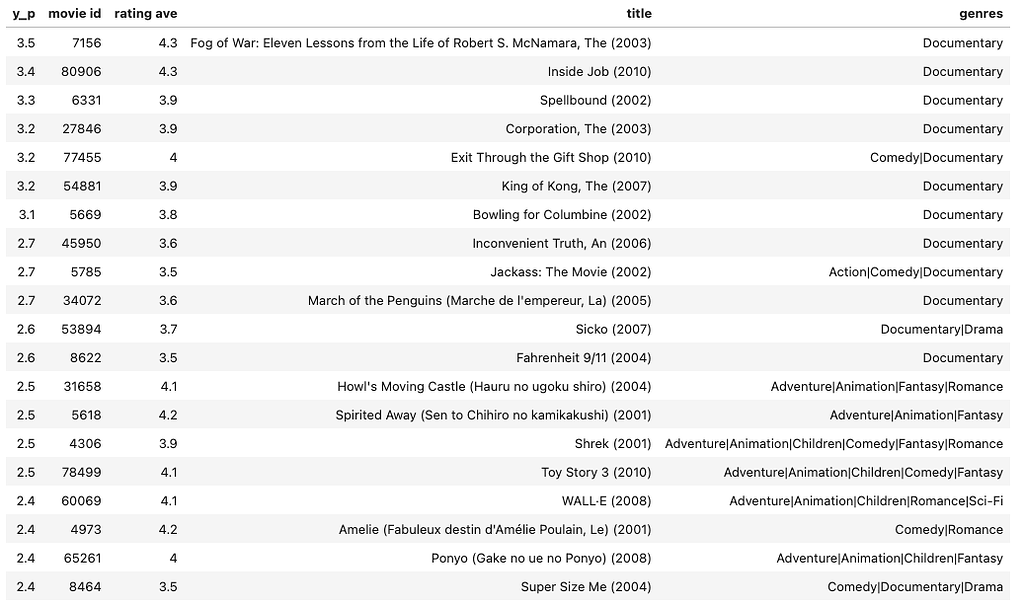 | y_p | movie id | rating ave | title | genres |
|---|---|---|---|---|
| 3.5 | 7156 | 4.3 | Fog of War: Eleven Lessons from the Life of Robert S. McNamara, The (2003) | Documentary |
| 3.4 | 80906 | 4.3 | Inside Job (2010) | Documentary |
| 3.3 | 6331 | 3.9 | Spellbound (2002) | Documentary |
| 3.2 | 27846 | 3.9 | Corporation, The (2003) | Documentary |
| 3.2 | 77455 | 4 | Exit Through the Gift Shop (2010) | Comedy\|Documentary |
| 3.2 | 54881 | 3.9 | King of Kong, The (2007) | Documentary |
| 3.1 | 5669 | 3.8 | Bowling for Columbine (2002) | Documentary |
| 2.7 | 45950 | 3.6 | Inconvenient Truth, An (2006) | Documentary |
| 2.7 | 5785 | 3.5 | Jackass: The Movie (2002) | Action\|Comedy\|Documentary |
| 2.7 | 34072 | 3.6 | March of the Penguins (Marche de l'empereur, La) (2005) | Documentary |
| 2.6 | 53894 | 3.7 | Sicko (2007) | Documentary\|Drama |
| 2.6 | 8622 | 3.5 | Fahrenheit 9/11 (2004) | Documentary |
| 2.5 | 31658 | 4.1 | Howl's Moving Castle (Hauru no ugoku shiro) (2004) | Adventure\|Animation\|Fantasy\|Romance |
| 2.5 | 5618 | 4.2 | Spirited Away (Sen to Chihiro no kamikakushi) (2001) | Adventure\|Animation\|Fantasy |
| 2.5 | 4306 | 3.9 | Shrek (2001) | Adventure\|Animation\|Children\|Comedy\|Fantasy\|Romance |
| 2.5 | 78499 | 4.1 | Toy Story 3 (2010) | Adventure\|Animation\|Children\|Comedy\|Fantasy |
| 2.4 | 60069 | 4.1 | WALL·E (2008) | Adventure\|Animation\|Children\|Romance\|Sci-Fi |
| 2.4 | 4973 | 4.2 | Amelie (Fabuleux destin d'Amélie Poulain, Le) (2001) | Comedy\|Romance |
| 2.4 | 65261 | 4 | Ponyo (Gake no ue no Ponyo) (2008) | Adventure\|Animation\|Children\|Fantasy |
| 2.4 | 8464 | 3.5 | Super Size Me (2004) | Comedy\|Documentary\|Drama |